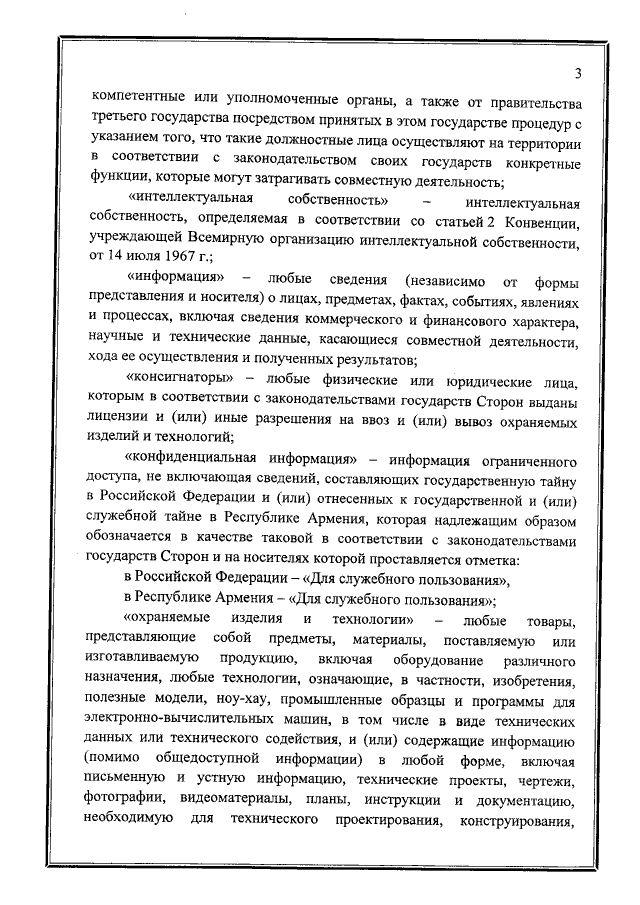 3

компетентные или уполномоченные органы, а также от правительства третьего государства посредством принятых в этом государстве процедур с указанием того, что такие должностные лица осуществляют на территории в соответствии с законодательством своих государств конкретные функции, которые могут затрагивать совместную деятельность;

«интеллектуальная собственность» – интеллектуальная собственность, определяемая в соответствии со статьей 2 Конвенции, учреждающей Всемирную организацию интеллектуальной собственности, от 14 июля 1967 г.;

«информация» – любые сведения (независимо от формы представления и носителя) о лицах, предметах, фактах, событиях, явлениях и процессах, включая сведения коммерческого и финансового характера, научные и технические данные, касающиеся совместной деятельности, хода ее осуществления и полученных результатов;

«консигнаторы» – любые физические или юридические лица, которым в соответствии с законодательствами государств Сторон выданы лицензии и (или) иные разрешения на ввоз и (или) вывоз охраняемых изделий и технологий;

«конфиденциальная информация» – информация ограниченного доступа, не включающая сведений, составляющих государственную тайну в Российской Федерации и (или) отнесенных к государственной и (или) служебной тайне в Республике Армения, которая надлежащим образом обозначается в качестве таковой в соответствии с законодательствами государств Сторон и на носителях которой проставляется отметка:

в Российской Федерации – «Для служебного пользования»,

в Республике Армения – «Для служебного пользования»;

«охраняемые изделия и технологии» – любые товары, представляющие собой предметы, материалы, поставляемую или изготавливаемую продукцию, включая оборудование различного назначения, любые технологии, означающие, в частности, изобретения, полезные модели, ноу-хау, промышленные образцы и программы для электронно-вычислительных машин, в том числе в виде технических данных или технического содействия, и (или) содержащие информацию (помимо общедоступной информации) в любой форме, включая письменную и устную информацию, технические проекты, чертежи, фотографии, видеоматериалы, планы, инструкции и документацию, необходимую для технического проектирования, конструирования,